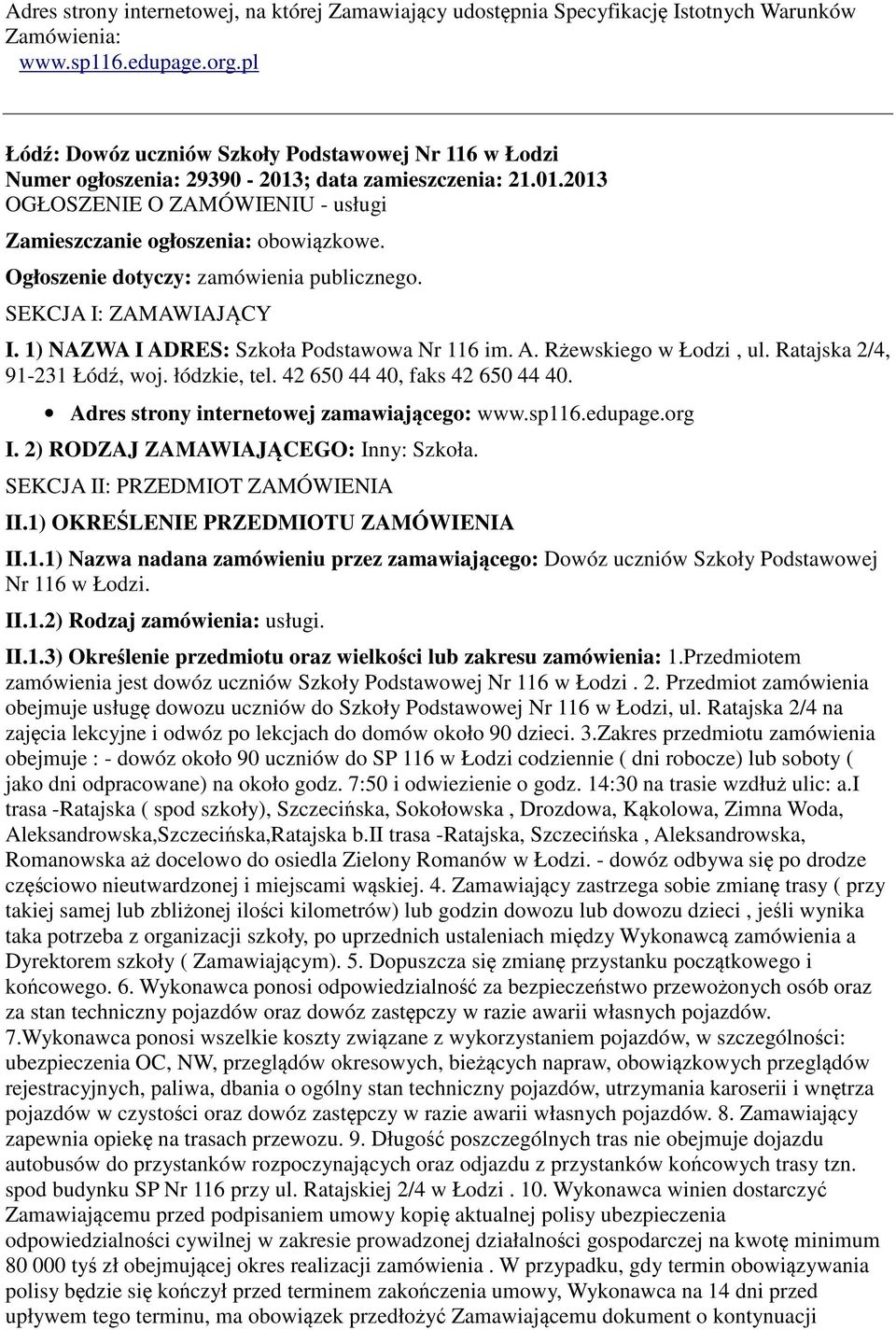 Adres strony internetowej, na której Zamawiający udostępnia Specyfikację Istotnych Warunków Zamówienia:
www.sp116.edupage.org.pl

Łódź: Dowóz uczniów Szkoły Podstawowej Nr 116 w Łodzi
Numer ogłoszenia: 29390 - 2013; data zamieszczenia: 21.01.2013
OGŁOSZENIE O ZAMÓWIENIU - usługi

Zamieszczanie ogłoszenia: obowiązkowe.

Ogłoszenie dotyczy: zamówienia publicznego.

SEKCJA I: ZAMAWIAJĄCY

I. 1) NAZWA I ADRES: Szkoła Podstawowa Nr 116 im. A. Rżewskiego w Łodzi , ul. Ratajska 2/4, 91-231 Łódź, woj. łódzkie, tel. 42 650 44 40, faks 42 650 44 40.

• Adres strony internetowej zamawiającego: www.sp116.edupage.org

I. 2) RODZAJ ZAMAWIAJĄCEGO: Inny: Szkoła.

SEKCJA II: PRZEDMIOT ZAMÓWIENIA

II.1) OKREŚLENIE PRZEDMIOTU ZAMÓWIENIA

II.1.1) Nazwa nadana zamówieniu przez zamawiającego: Dowóz uczniów Szkoły Podstawowej Nr 116 w Łodzi.

II.1.2) Rodzaj zamówienia: usługi.

II.1.3) Określenie przedmiotu oraz wielkości lub zakresu zamówienia: 1.Przedmiotem zamówienia jest dowóz uczniów Szkoły Podstawowej Nr 116 w Łodzi . 2. Przedmiot zamówienia obejmuje usługę dowozu uczniów do Szkoły Podstawowej Nr 116 w Łodzi, ul. Ratajska 2/4 na zajęcia lekcyjne i odwóz po lekcjach do domów około 90 dzieci. 3.Zakres przedmiotu zamówienia obejmuje : - dowóz około 90 uczniów do SP 116 w Łodzi codziennie ( dni robocze) lub soboty ( jako dni odpracowane) na około godz. 7:50 i odwiezienie o godz. 14:30 na trasie wzdłuż ulic: a.I trasa -Ratajska ( spod szkoły), Szczecińska, Sokołowska , Drozdowa, Kąkolowa, Zimna Woda, Aleksandrowska,Szczecińska,Ratajska b.II trasa -Ratajska, Szczecińska , Aleksandrowska, Romanowska aż docelowo do osiedla Zielony Romanów w Łodzi. - dowóz odbywa się po drodze częściowo nieutwardzonej i miejscami wąskiej. 4. Zamawiający zastrzega sobie zmianę trasy ( przy takiej samej lub zbliżonej ilości kilometrów) lub godzin dowozu lub dowozu dzieci , jeśli wynika taka potrzeba z organizacji szkoły, po uprzednich ustaleniach między Wykonawcą zamówienia a Dyrektorem szkoły ( Zamawiającym). 5. Dopuszcza się zmianę przystanku początkowego i końcowego. 6. Wykonawca ponosi odpowiedzialność za bezpieczeństwo przewożonych osób oraz za stan techniczny pojazdów oraz dowóz zastępczy w razie awarii własnych pojazdów. 7.Wykonawca ponosi wszelkie koszty związane z wykorzystaniem pojazdów, w szczególności: ubezpieczenia OC, NW, przeglądów okresowych, bieżących napraw, obowiązkowych przeglądów rejestracyjnych, paliwa, dbania o ogólny stan techniczny pojazdów, utrzymania karoserii i wnętrza pojazdów w czystości oraz dowóz zastępczy w razie awarii własnych pojazdów. 8. Zamawiający zapewnia opiekę na trasach przewozu. 9. Długość poszczególnych tras nie obejmuje dojazdu autobusów do przystanków rozpoczynających oraz odjazdu z przystanków końcowych trasy tzn. spod budynku SP Nr 116 przy ul. Ratajskiej 2/4 w Łodzi . 10. Wykonawca winien dostarczyć Zamawiającemu przed podpisaniem umowy kopię aktualnej polisy ubezpieczenia odpowiedzialności cywilnej w zakresie prowadzonej działalności gospodarczej na kwotę minimum 80 000 tyś zł obejmującej okres realizacji zamówienia . W przypadku, gdy termin obowiązywania polisy będzie się kończył przed terminem zakończenia umowy, Wykonawca na 14 dni przed upływem tego terminu, ma obowiązek przedłożyć Zamawiającemu dokument o kontynuacji